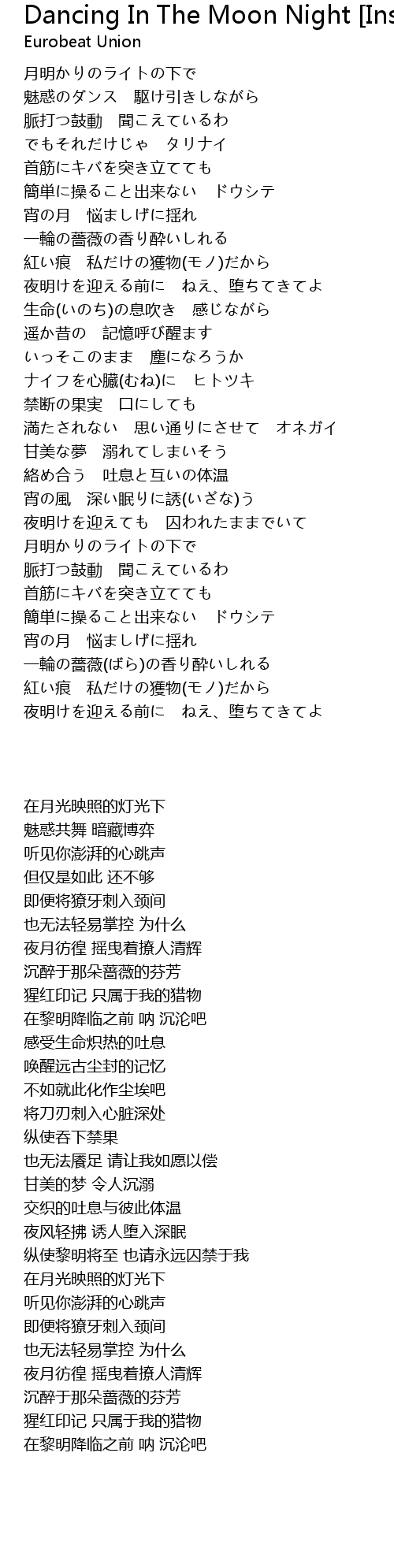 Dancing In The Moon Night [Ins
Eurobeat Union

月明かりのライトの下で
魅惑のダンス　駆け引きしながら
脈打つ鼓動　聞こえているわ
でもそれだけじゃ　タリナイ
首筋にキバを突き立てても
簡単に操ること出来ない　ドウシテ
宵の月　悩ましげに揺れ
一輪の薔薇の香り酔いしれる
紅い痕　私だけの獲物(モノ)だから
夜明けを迎える前に　ねえ、堕ちてきてよ
生命(いのち)の息吹き　感じながら
遥か昔の　記憶呼び醒ます
いっそこのまま　塵になろうか
ナイフを心臓(むね)に　ヒトツキ
禁断の果実　口にしても
満たされない　思い通りにさせて　オネガイ
甘美な夢　溺れてしまいそう
絡め合う　吐息と互いの体温
宵の風　深い眠りに誘(いざな)う
夜明けを迎えても　囚われたままでいて
月明かりのライトの下で
脈打つ鼓動　聞こえているわ
首筋にキバを突き立てても
簡単に操ること出来ない　ドウシテ
宵の月　悩ましげに揺れ
一輪の薔薇(ばら)の香り酔いしれる
紅い痕　私だけの獲物(モノ)だから
夜明けを迎える前に　ねえ、堕ちてきてよ

在月光映照的灯光下
魅惑共舞 暗藏博弈
听见你澎湃的心跳声
但仅是如此 还不够
即便将獠牙刺入颈间
也无法轻易掌控 为什么
夜月彷徨 摇曳着撩人清辉
沉醉于那朵蔷薇的芬芳
猩红印记 只属于我的猎物
在黎明降临之前 呐 沉沦吧
感受生命炽热的吐息
唤醒远古尘封的记忆
不如就此化作尘埃吧
将刀刃刺入心脏深处
纵使吞下禁果
也无法餍足 请让我如愿以偿
甘美的梦 令人沉溺
交织的吐息与彼此体温
夜风轻拂 诱人堕入深眠
纵使黎明将至 也请永远囚禁于我
在月光映照的灯光下
听见你澎湃的心跳声
即便将獠牙刺入颈间
也无法轻易掌控 为什么
夜月彷徨 摇曳着撩人清辉
沉醉于那朵蔷薇的芬芳
猩红印记 只属于我的猎物
在黎明降临之前 呐 沉沦吧